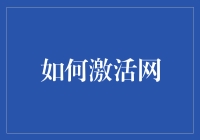 如何激活网